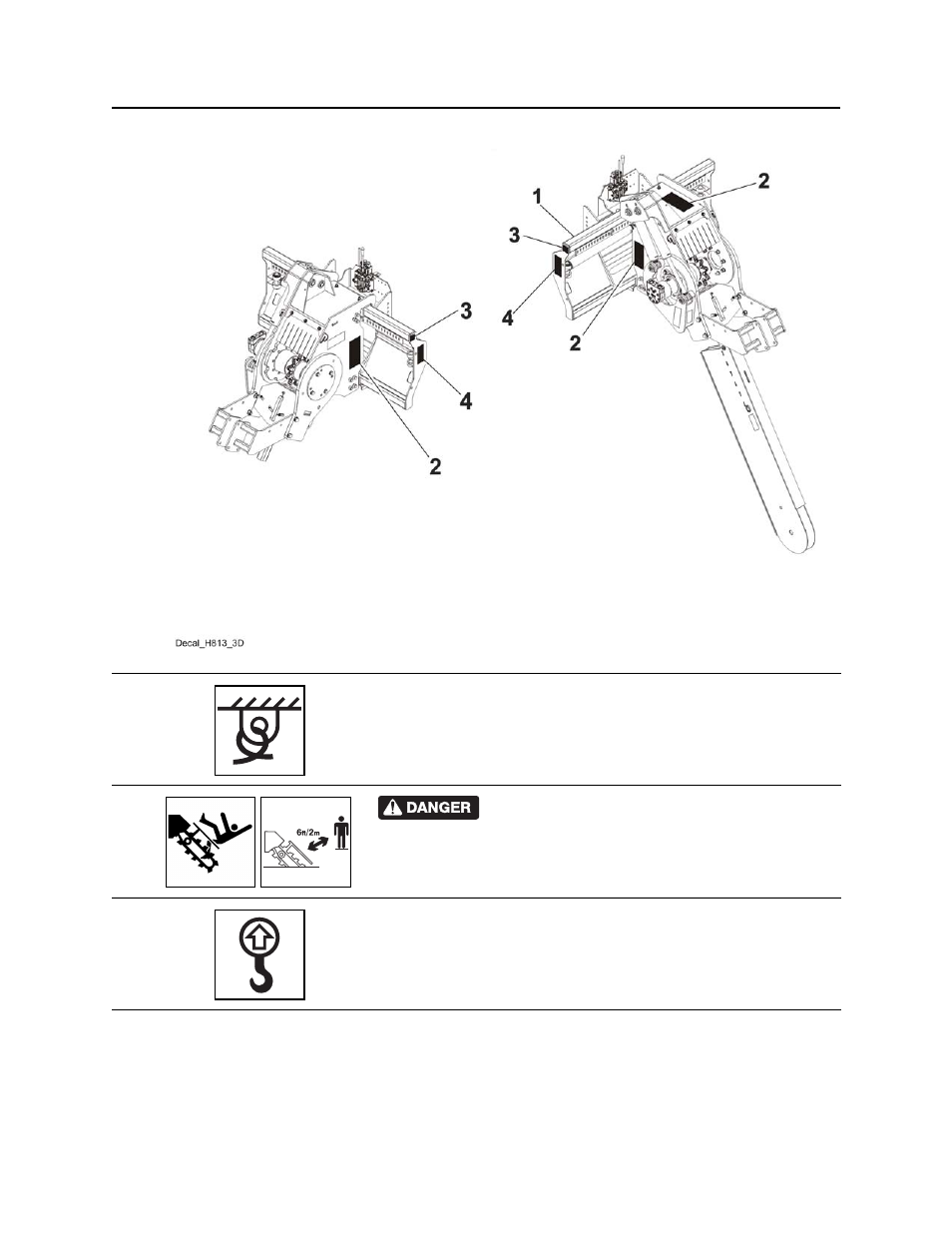 3
4
2
1
3
4
2
2

Decal_H813_3D

6ft/2m

DANGER